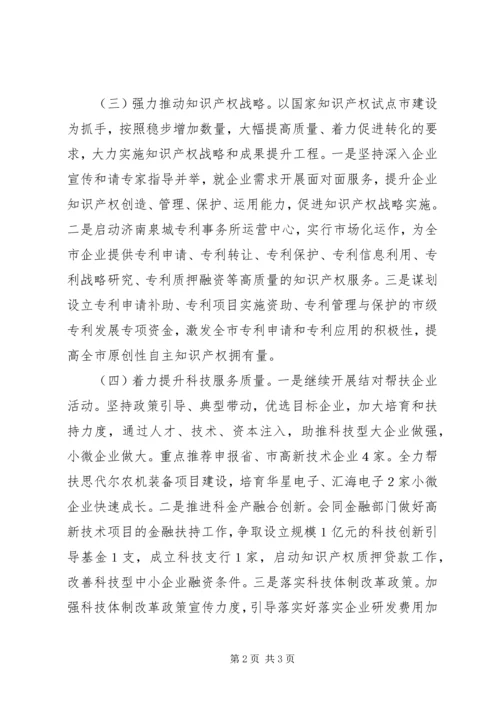 （三）强力推动知识产权战略。以国家知识产权试点市建设为抓手，按照稳步增加数量，大幅提高质量、着力促进转化的要求，大力实施知识产权战略和成果提升工程。一是坚持深入企业宣传和请专家指导并举，就企业需求开展面对面服务，提升企业知识产权创造、管理、保护、运用能力，促进知识产权战略实施。二是启动济南泉城专利事务所运营中心，实行市场化运作，为全市企业提供专利申请、专利转让、专利保护、专利信息利用、专利战略研究、专利质押融资等高质量的知识产权服务。三是谋划设立专利申请补助、专利项目实施资助、专利管理与保护的市级专利发展专项资金，激发全市专利申请和专利应用的积极性，提高全市原创性自主知识产权拥有量。

（四）着力提升科技服务质量。一是继续开展结对帮扶企业活动。坚持政策引导、典型带动，优选目标企业，加大培育和扶持力度，通过人才、技术、资本注入，助推科技型大企业做强，小微企业做大。重点推荐申报省、市高新技术企业4家。全力帮扶思代尔农机装备项目建设，培育华星电子、汇海电子2家小微企业快速成长。二是推进科金产融合创新。会同金融部门做好高新技术项目的金融扶持工作，争取设立规模1亿元的科技创新引导基金1支，成立科技支行1家，启动知识产权质押贷款工作，改善科技型中小企业融资条件。三是落实科技体制改革政策。加强科技体制改革政策宣传力度，引导落实好落实企业研发费用加

第2页 共3页